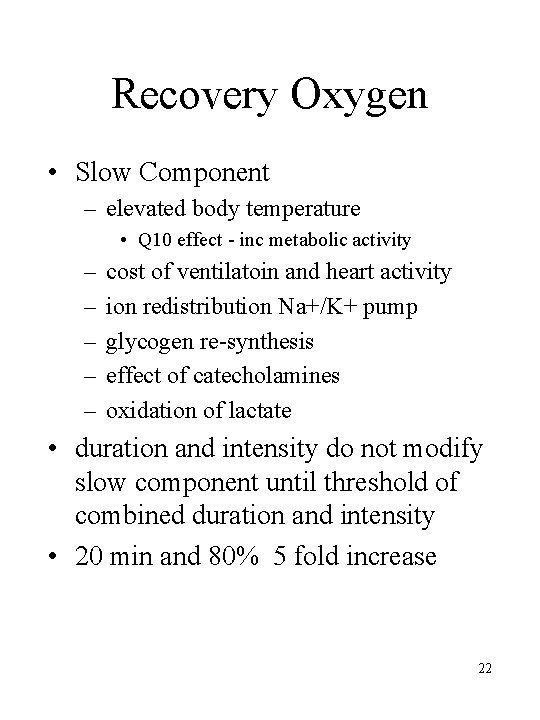 Recovery Oxygen

• Slow Component
– elevated body temperature
• Q10 effect - inc metabolic activity
– cost of ventilatoin and heart activity
– ion redistribution Na+/K+ pump
– glycogen re-synthesis
– effect of catecholamines
– oxidation of lactate
• duration and intensity do not modify slow component until threshold of combined duration and intensity
• 20 min and 80% 5 fold increase

22